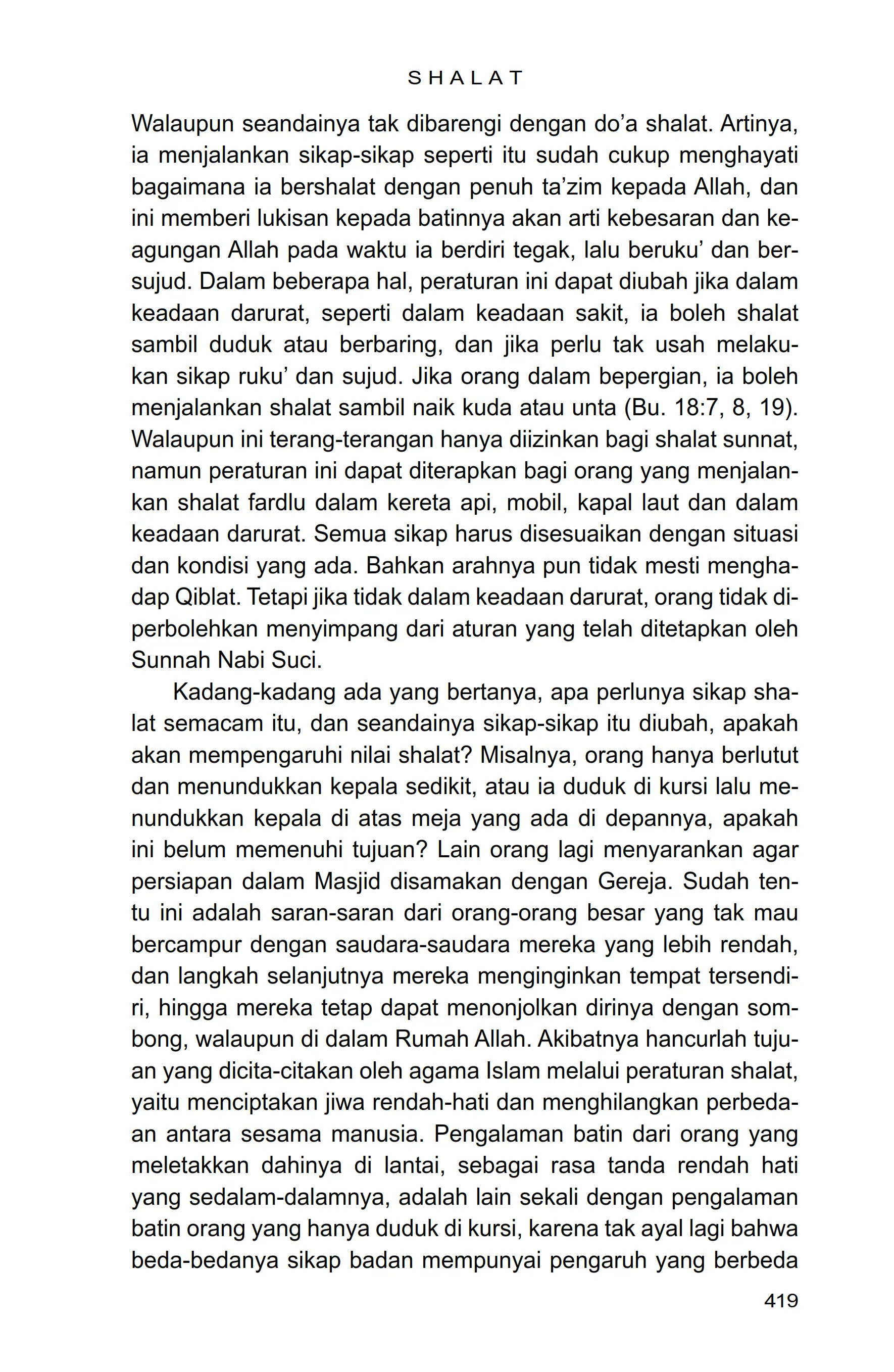 SHALAT

Walaupun seandainya tak dibarengi dengan do'a shalat. Artinya, ia menjalankan sikap-sikap seperti itu sudah cukup menghayati bagaimana ia bershalat dengan penuh ta'zim kepada Allah, dan ini memberi lukisan kepada batinnya akan arti kebesaran dan keagungan Allah pada waktu ia berdiri tegak, lalu beruku' dan bersujud. Dalam beberapa hal, peraturan ini dapat diubah jika dalam keadaan darurat, seperti dalam keadaan sakit, ia boleh shalat sambil duduk atau berbaring, dan jika perlu tak usah melakukan sikap ruku' dan sujud. Jika orang dalam bepergian, ia boleh menjalankan shalat sambil naik kuda atau unta (Bu. 18:7, 8, 19). Walaupun ini terang-terangan hanya diizinkan bagi shalat sunnat, namun peraturan ini dapat diterapkan bagi orang yang menjalankan shalat fardlu dalam kereta api, mobil, kapal laut dan dalam keadaan darurat. Semua sikap harus disesuaikan dengan situasi dan kondisi yang ada. Bahkan arahnya pun tidak mesti menghadap Qiblat. Tetapi jika tidak dalam keadaan darurat, orang tidak diperbolehkan menyimpang dari aturan yang telah ditetapkan oleh Sunnah Nabi Suci.

Kadang-kadang ada yang bertanya, apa perlunya sikap shalat semacam itu, dan seandainya sikap-sikap itu diubah, apakah akan mempengaruhi nilai shalat? Misalnya, orang hanya berlutut dan menundukkan kepala sedikit, atau ia duduk di kursi lalu menundukkan kepala di atas meja yang ada di depannya, apakah ini belum memenuhi tujuan? Lain orang lagi menyarankan agar persiapan dalam Masjid disamakan dengan Gereja. Sudah tentu ini adalah saran-saran dari orang-orang besar yang tak mau bercampur dengan saudara-saudara mereka yang lebih rendah, dan langkah selanjutnya mereka menginginkan tempat tersendiri, hingga mereka tetap dapat menonjolkan dirinya dengan sombong, walaupun di dalam Rumah Allah. Akibatnya hancurlah tujuan yang dicita-citakan oleh agama Islam melalui peraturan shalat, yaitu menciptakan jiwa rendah-hati dan menghilangkan perbedaan antara sesama manusia. Pengalaman batin dari orang yang meletakkan dahinya di lantai, sebagai rasa tanda rendah hati yang sedalam-dalamnya, adalah lain sekali dengan pengalaman batin orang yang hanya duduk di kursi, karena tak ayal lagi bahwa beda-bedanya sikap badan mempunyai pengaruh yang berbeda

419